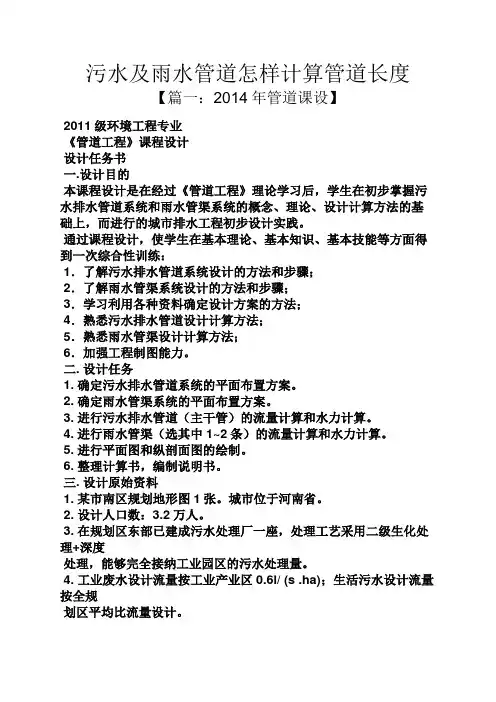 污水及雨水管道怎样计算管道长度
【篇一：2014 年管道课设】

2011 级环境工程专业
《管道工程》课程设计
设计任务书
一.设计目的
本课程设计是在经过《管道工程》理论学习后，学生在初步掌握污水排水管道系统和雨水管渠系统的概念、理论、设计计算方法的基础上，而进行的城市排水工程初步设计实践。
通过课程设计，使学生在基本理论、基本知识、基本技能等方面得到一次综合性训练：
1．了解污水排水管道系统设计的方法和步骤；
2．了解雨水管渠系统设计的方法和步骤；
3．学习利用各种资料确定设计方案的方法；
4．熟悉污水排水管道设计计算方法；
5．熟悉雨水管渠设计计算方法；
6．加强工程制图能力。
二. 设计任务
1. 确定污水排水管道系统的平面布置方案。
2. 确定雨水管渠系统的平面布置方案。
3. 进行污水排水管道（主干管）的流量计算和水力计算。
4. 进行雨水管渠（选其中 1~2 条）的流量计算和水力计算。
5. 进行平面图和纵剖面图的绘制。
6. 整理计算书，编制说明书。
三. 设计原始资料
1. 某市南区规划地形图 1 张。城市位于河南省。
2. 设计人口数：3.2 万人。
3. 在规划区东部已建成污水处理厂一座，处理工艺采用二级生化处理+深度
处理，能够完全接纳工业园区的污水处理量。
4. 工业废水设计流量按工业产业区 0.6l/ (s .ha)；生活污水设计流量按全规
划区平均比流量设计。